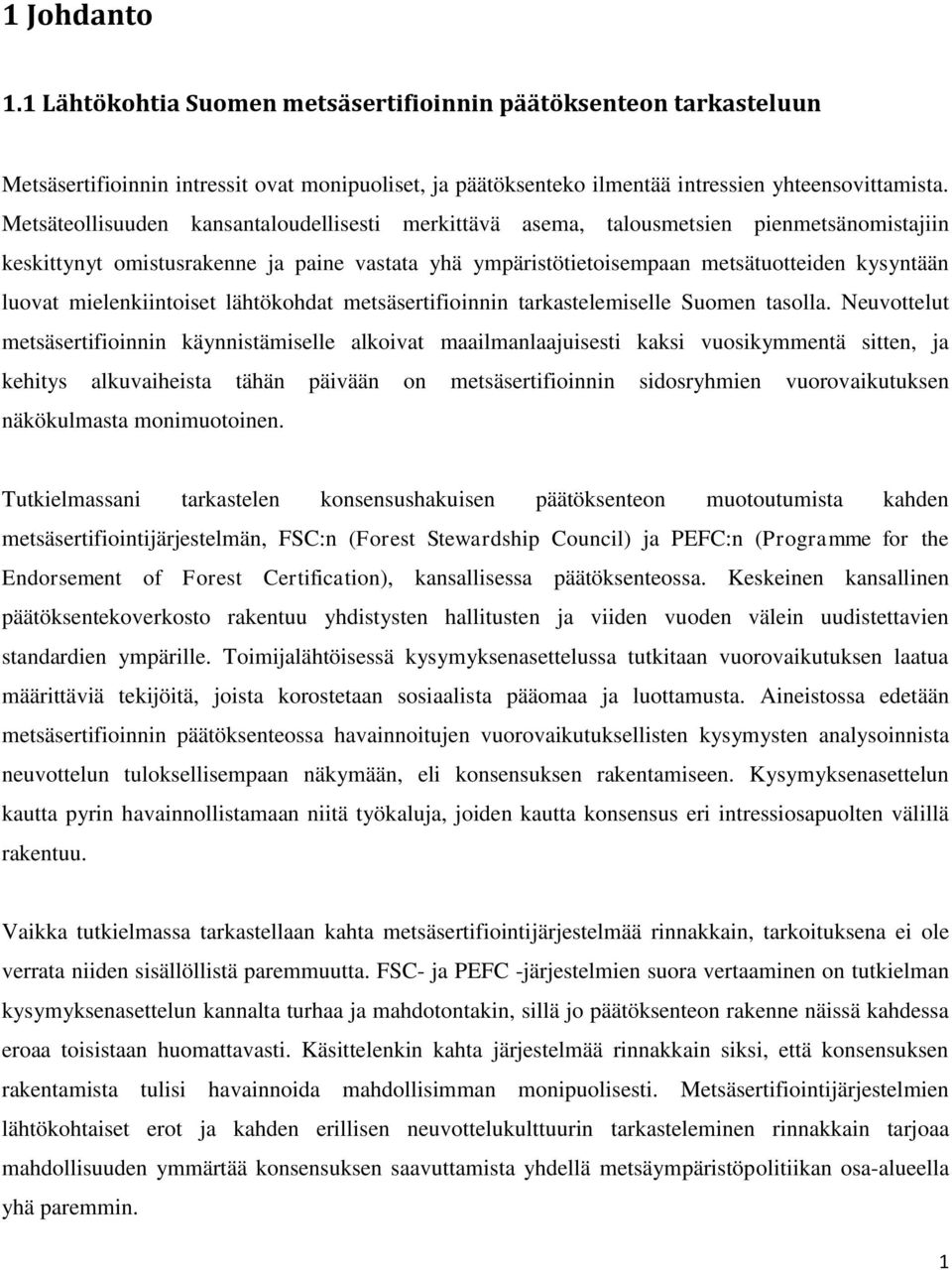 1 Johdanto

1.1 Lähtökohtia Suomen metsäsertifioinnin päätöksenteon tarkasteluun

Metsäsertifioinnin intressit ovat monipuoliset, ja päätöksenteko ilmentää intressien yhteensovittamista. Metsäteollisuuden kansantaloudellisesti merkittävä asema, talousmetsien pienmetsänomistajiin keskittynyt omistusrakenne ja paine vastata yhä ympäristötietoisempaan metsätuotteiden kysyntään luovat mielenkiintoiset lähtökohdat metsäsertifioinnin tarkastelemiselle Suomen tasolla. Neuvottelut metsäsertifioinnin käynnistämiselle alkoivat maailmanlaajuisesti kaksi vuosikymmentä sitten, ja kehitys alkuvaiheista tähän päivään on metsäsertifioinnin sidosryhmien vuorovaikutuksen näkökulmasta monimuotoinen.

Tutkielmassani tarkastelen konsensushakuisen päätöksenteon muotoutumista kahden metsäsertifiointijärjestelmän, FSC:n (Forest Stewardship Council) ja PEFC:n (Programme for the Endorsement of Forest Certification), kansallisessa päätöksenteossa. Keskeinen kansallinen päätöksentekoverkosto rakentuu yhdistysten hallitusten ja viiden vuoden välein uudistettavien standardien ympärille. Toimijalähtöisessä kysymyksenasettelussa tutkitaan vuorovaikutuksen laatua määrittäviä tekijöitä, joista korostetaan sosiaalista pääomaa ja luottamusta. Aineistossa edetään metsäsertifioinnin päätöksenteossa havainnoitujen vuorovaikutuksellisten kysymysten analysoinnista neuvottelun tuloksellisempaan näkymään, eli konsensuksen rakentamiseen. Kysymyksenasettelun kautta pyrin havainnollistamaan niitä työkaluja, joiden kautta konsensus eri intressiosapuolten välillä rakentuu.

Vaikka tutkielmassa tarkastellaan kahta metsäsertifiointijärjestelmää rinnakkain, tarkoituksena ei ole verrata niiden sisällöllistä paremmuutta. FSC- ja PEFC -järjestelmien suora vertaaminen on tutkielman kysymyksenasettelun kannalta turhaa ja mahdotontakin, sillä jo päätöksenteon rakenne näissä kahdessa eroaa toisistaan huomattavasti. Käsittelenkin kahta järjestelmää rinnakkain siksi, että konsensuksen rakentamista tulisi havainnoida mahdollisimman monipuolisesti. Metsäsertifiointijärjestelmien lähtökohtaiset erot ja kahden erillisen neuvottelukulttuurin tarkasteleminen rinnakkain tarjoaa mahdollisuuden ymmärtää konsensuksen saavuttamista yhdellä metsäympäristöpolitiikan osa-alueella yhä paremmin.

1